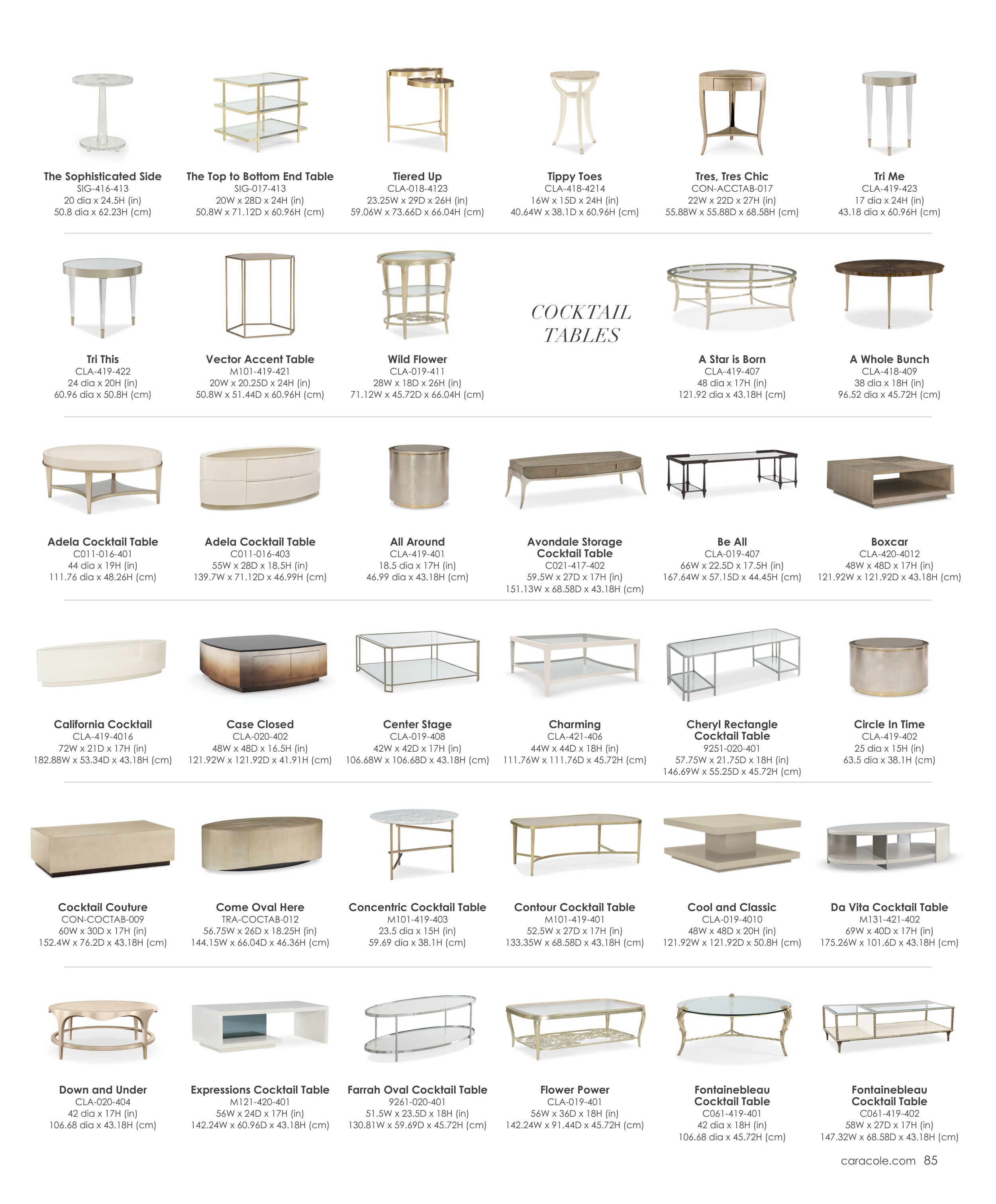 The Sophisticated Side
SIG-416-413
20 dia x 24.5H (in)
50.8 dia x 62.23H (cm)

The Top to Bottom End Table
SIG-017-413
20W x 28D x 24H (in)
50.8W x 71.12D x 60.96H (cm)

Tiered Up
CLA-018-4123
23.25W x 29D x 26H (in)
59.06W x 73.66D x 66.04H (cm)

Tippy Toes
CLA-418-4214
16W x 15D x 24H (in)
40.64W x 38.1D x 60.96H (cm)

Tres, Tres Chic
CON-ACCTAB-017
22W x 22D x 27H (in)
55.88W x 55.88D x 68.58H (cm)

Tri Me
CLA-419-423
17 dia x 24H (in)
43.18 dia x 60.96H (cm)

Tri This
CLA-419-422
24 dia x 20H (in)
60.96 dia x 50.8H (cm)

Vector Accent Table
M101-419-421
20W x 20.25D x 24H (in)
50.8W x 51.44D x 60.96H (cm)

Wild Flower
CLA-019-411
28W x 18D x 26H (in)
71.12W x 45.72D x 66.04H (cm)

COCKTAIL TABLES

A Star is Born
CLA-419-407
48 dia x 17H (in)
121.92 dia x 43.18H (cm)

A Whole Bunch
CLA-418-409
38 dia x 18H (in)
96.52 dia x 45.72H (cm)

Adela Cocktail Table
C011-016-401
44 dia x 19H (in)
111.76 dia x 48.26H (cm)

Adela Cocktail Table
C011-016-403
55W x 28D x 18.5H (in)
139.7W x 71.12D x 46.99H (cm)

All Around
CLA-419-401
18.5 dia x 17H (in)
46.99 dia x 43.18H (cm)

Avondale Storage Cocktail Table
C021-417-402
59.5W x 27D x 17H (in)
151.13W x 68.58D x 43.18H (cm)

Be All
CLA-019-407
66W x 22.5D x 17.5H (in)
167.64W x 57.15D x 44.45H (cm)

Boxcar
CLA-420-4012
48W x 48D x 17H (in)
121.92W x 121.92D x 43.18H (cm)

California Cocktail
CLA-419-4016
72W x 21D x 17H (in)
182.88W x 53.34D x 43.18H (cm)

Case Closed
CLA-020-402
48W x 48D x 16.5H (in)
121.92W x 121.92D x 41.91H (cm)

Center Stage
CLA-019-408
42W x 42D x 17H (in)
106.68W x 106.68D x 43.18H (cm)

Charming
CLA-421-406
44W x 44D x 18H (in)
111.76W x 111.76D x 45.72H (cm)

Cheryl Rectangle Cocktail Table
9251-020-401
57.75W x 21.75D x 18H (in)
146.69W x 55.25D x 45.72H (cm)

Circle In Time
CLA-419-402
25 dia x 15H (in)
63.5 dia x 38.1H (cm)

Cocktail Couture
CON-COCTAB-009
60W x 30D x 17H (in)
152.4W x 76.2D x 43.18H (cm)

Come Oval Here
TRA-COCTAB-012
56.75W x 26D x 18.25H (in)
144.15W x 66.04D x 46.36H (cm)

Concentric Cocktail Table
M101-419-403
23.5 dia x 15H (in)
59.69 dia x 38.1H (cm)

Contour Cocktail Table
M101-419-401
52.5W x 27D x 17H (in)
133.35W x 68.58D x 43.18H (cm)

Cool and Classic
CLA-019-4010
48W x 48D x 20H (in)
121.92W x 121.92D x 50.8H (cm)

Da Vita Cocktail Table
M131-421-402
69W x 40D x 17H (in)
175.26W x 101.6D x 43.18H (cm)

Down and Under
CLA-020-404
42 dia x 17H (in)
106.68 dia x 43.18H (cm)

Expressions Cocktail Table
M121-420-401
56W x 24D x 17H (in)
142.24W x 60.96D x 43.18H (cm)

Farrah Oval Cocktail Table
9261-020-401
51.5W x 23.5D x 18H (in)
130.81W x 59.69D x 45.72H (cm)

Flower Power
CLA-019-401
56W x 36D x 18H (in)
142.24W x 91.44D x 45.72H (cm)

Fontainebleau Cocktail Table
C061-419-401
42 dia x 18H (in)
106.68 dia x 45.72H (cm)

Fontainebleau Cocktail Table
C061-419-402
58W x 27D x 17H (in)
147.32W x 68.58D x 43.18H (cm)

caracole.com 85